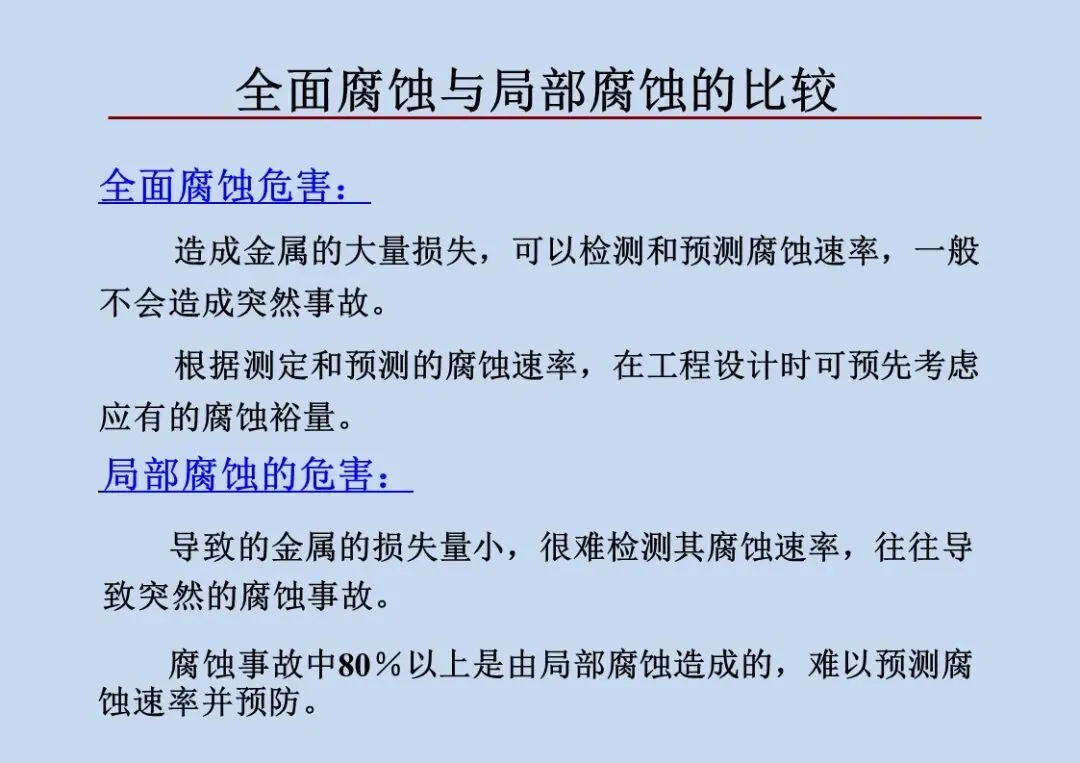 全面腐蚀与局部腐蚀的比较

全面腐蚀危害：

造成金属的大量损失，可以检测和预测腐蚀速率，一般不会造成突然事故。

根据测定和预测的腐蚀速率，在工程设计时可预先考虑应有的腐蚀裕量。

局部腐蚀的危害：

导致的金属的损失量小，很难检测其腐蚀速率，往往导致突然的腐蚀事故。

腐蚀事故中80％以上是由局部腐蚀造成的，难以预测腐蚀速率并预防。